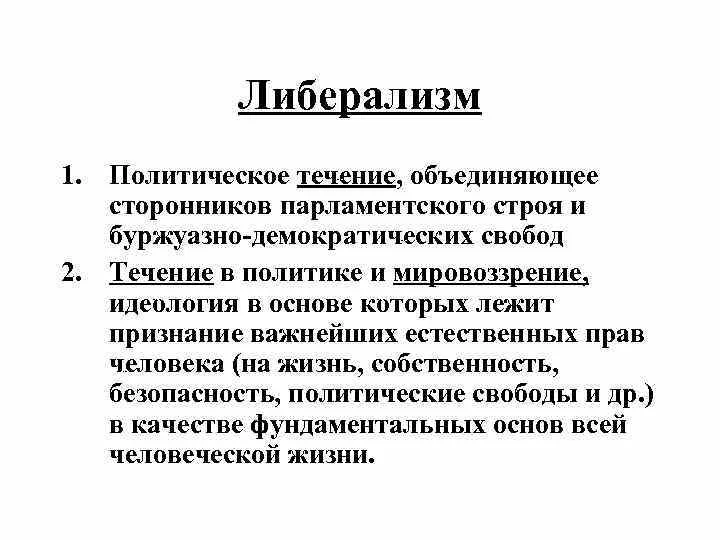 Либерализм

1. Политическое течение, объединяющее сторонников парламентского строя и буржуазно-демократических свобод

2. Течение в политике и мировоззрение, идеология в основе которых лежит признание важнейших естественных прав человека (на жизнь, собственность, безопасность, политические свободы и др.) в качестве фундаментальных основ всей человеческой жизни.